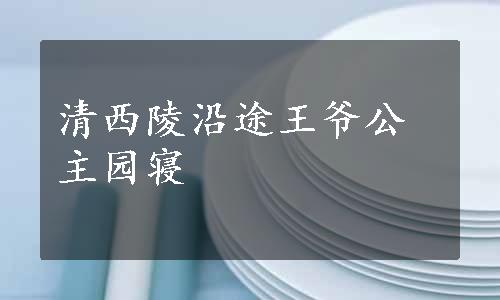 清西陵沿途王爷公主园寝